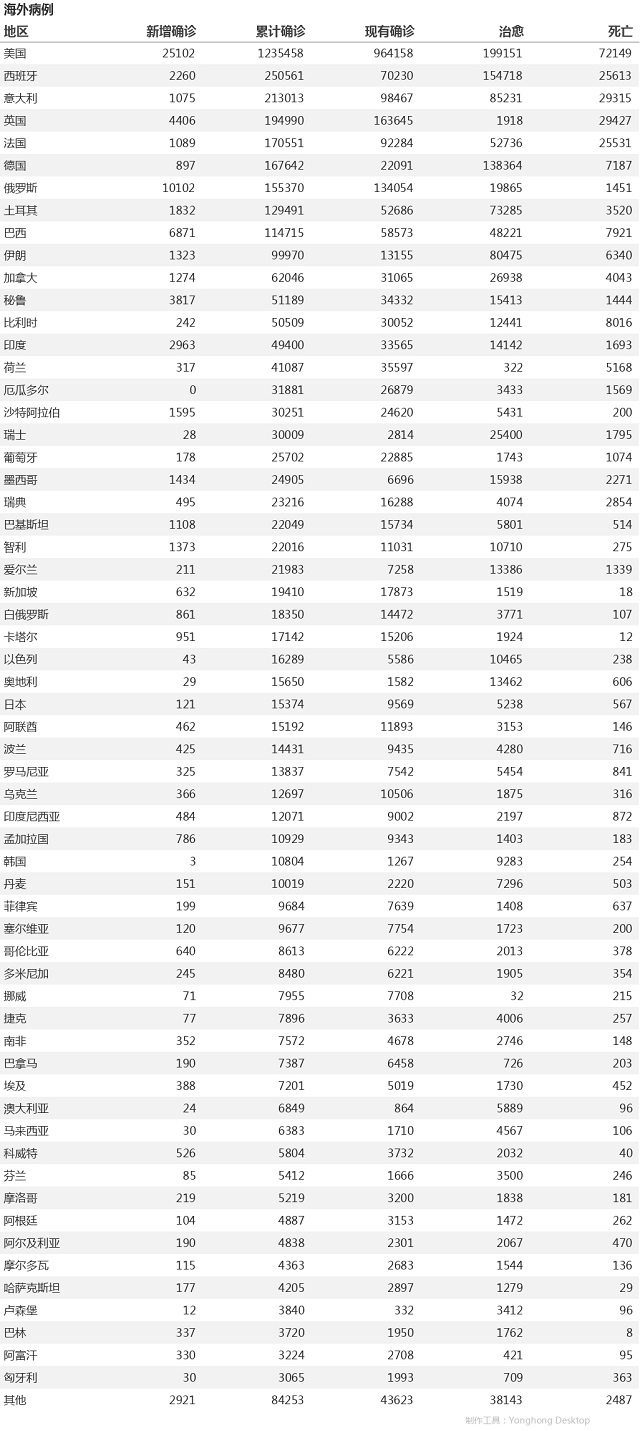 海外病例

| 地区 | 新增确诊 | 累计确诊 | 现有确诊 | 治愈 | 死亡 |
|---|---|---|---|---|---|
| 美国 | 25102 | 1235458 | 964158 | 199151 | 72149 |
| 西班牙 | 2260 | 250561 | 70230 | 154718 | 25613 |
| 意大利 | 1075 | 213013 | 98467 | 85231 | 29315 |
| 英国 | 4406 | 194990 | 163645 | 1918 | 29427 |
| 法国 | 1089 | 170551 | 92284 | 52736 | 25531 |
| 德国 | 897 | 167642 | 22091 | 138364 | 7187 |
| 俄罗斯 | 10102 | 155370 | 134054 | 19865 | 1451 |
| 土耳其 | 1832 | 129491 | 52686 | 73285 | 3520 |
| 巴西 | 6871 | 114715 | 58573 | 48221 | 7921 |
| 伊朗 | 1323 | 99970 | 13155 | 80475 | 6340 |
| 加拿大 | 1274 | 62046 | 31065 | 26938 | 4043 |
| 秘鲁 | 3817 | 51189 | 34332 | 15413 | 1444 |
| 比利时 | 242 | 50509 | 30052 | 12441 | 8016 |
| 印度 | 2963 | 49400 | 33565 | 14142 | 1693 |
| 荷兰 | 317 | 41087 | 35597 | 322 | 5168 |
| 厄瓜多尔 | 0 | 31881 | 26879 | 3433 | 1569 |
| 沙特阿拉伯 | 1595 | 30251 | 24620 | 5431 | 200 |
| 瑞士 | 28 | 30009 | 2814 | 25400 | 1795 |
| 葡萄牙 | 178 | 25702 | 22885 | 1743 | 1074 |
| 墨西哥 | 1434 | 24905 | 6696 | 15938 | 2271 |
| 瑞典 | 495 | 23216 | 16288 | 4074 | 2854 |
| 巴基斯坦 | 1108 | 22049 | 15734 | 5801 | 514 |
| 智利 | 1373 | 22016 | 11031 | 10710 | 275 |
| 爱尔兰 | 211 | 21983 | 7258 | 13386 | 1339 |
| 新加坡 | 632 | 19410 | 17873 | 1519 | 18 |
| 白俄罗斯 | 861 | 18350 | 14472 | 3771 | 107 |
| 卡塔尔 | 951 | 17142 | 15206 | 1924 | 12 |
| 以色列 | 43 | 16289 | 5586 | 10465 | 238 |
| 奥地利 | 29 | 15650 | 1582 | 13462 | 606 |
| 日本 | 121 | 15374 | 9569 | 5238 | 567 |
| 阿联酋 | 462 | 15192 | 11893 | 3153 | 146 |
| 波兰 | 425 | 14431 | 9435 | 4280 | 716 |
| 罗马尼亚 | 325 | 13837 | 7542 | 5454 | 841 |
| 乌克兰 | 366 | 12697 | 10506 | 1875 | 316 |
| 印度尼西亚 | 484 | 12071 | 9002 | 2197 | 872 |
| 孟加拉国 | 786 | 10929 | 9343 | 1403 | 183 |
| 韩国 | 3 | 10804 | 1267 | 9283 | 254 |
| 丹麦 | 151 | 10019 | 2220 | 7296 | 503 |
| 菲律宾 | 199 | 9684 | 7639 | 1408 | 637 |
| 塞尔维亚 | 120 | 9677 | 7754 | 1723 | 200 |
| 哥伦比亚 | 640 | 8613 | 6222 | 2013 | 378 |
| 多米尼加 | 245 | 8480 | 6221 | 1905 | 354 |
| 挪威 | 71 | 7955 | 7708 | 32 | 215 |
| 捷克 | 77 | 7896 | 3633 | 4006 | 257 |
| 南非 | 352 | 7572 | 4678 | 2746 | 148 |
| 巴拿马 | 190 | 7387 | 6458 | 726 | 203 |
| 埃及 | 388 | 7201 | 5019 | 1730 | 452 |
| 澳大利亚 | 24 | 6849 | 864 | 5889 | 96 |
| 马来西亚 | 30 | 6383 | 1710 | 4567 | 106 |
| 科威特 | 526 | 5804 | 3732 | 2032 | 40 |
| 芬兰 | 85 | 5412 | 1666 | 3500 | 246 |
| 摩洛哥 | 219 | 5219 | 3200 | 1838 | 181 |
| 阿根廷 | 104 | 4887 | 3153 | 1472 | 262 |
| 阿尔及利亚 | 190 | 4838 | 2301 | 2067 | 470 |
| 摩尔多瓦 | 115 | 4363 | 2683 | 1544 | 136 |
| 哈萨克斯坦 | 177 | 4205 | 2897 | 1279 | 29 |
| 卢森堡 | 12 | 3840 | 332 | 3412 | 96 |
| 巴林 | 337 | 3720 | 1950 | 1762 | 8 |
| 阿富汗 | 330 | 3224 | 2708 | 421 | 95 |
| 匈牙利 | 30 | 3065 | 1993 | 709 | 363 |
| 其他 | 2921 | 84253 | 43623 | 38143 | 2487 |

制作工具：Yonghong Desktop